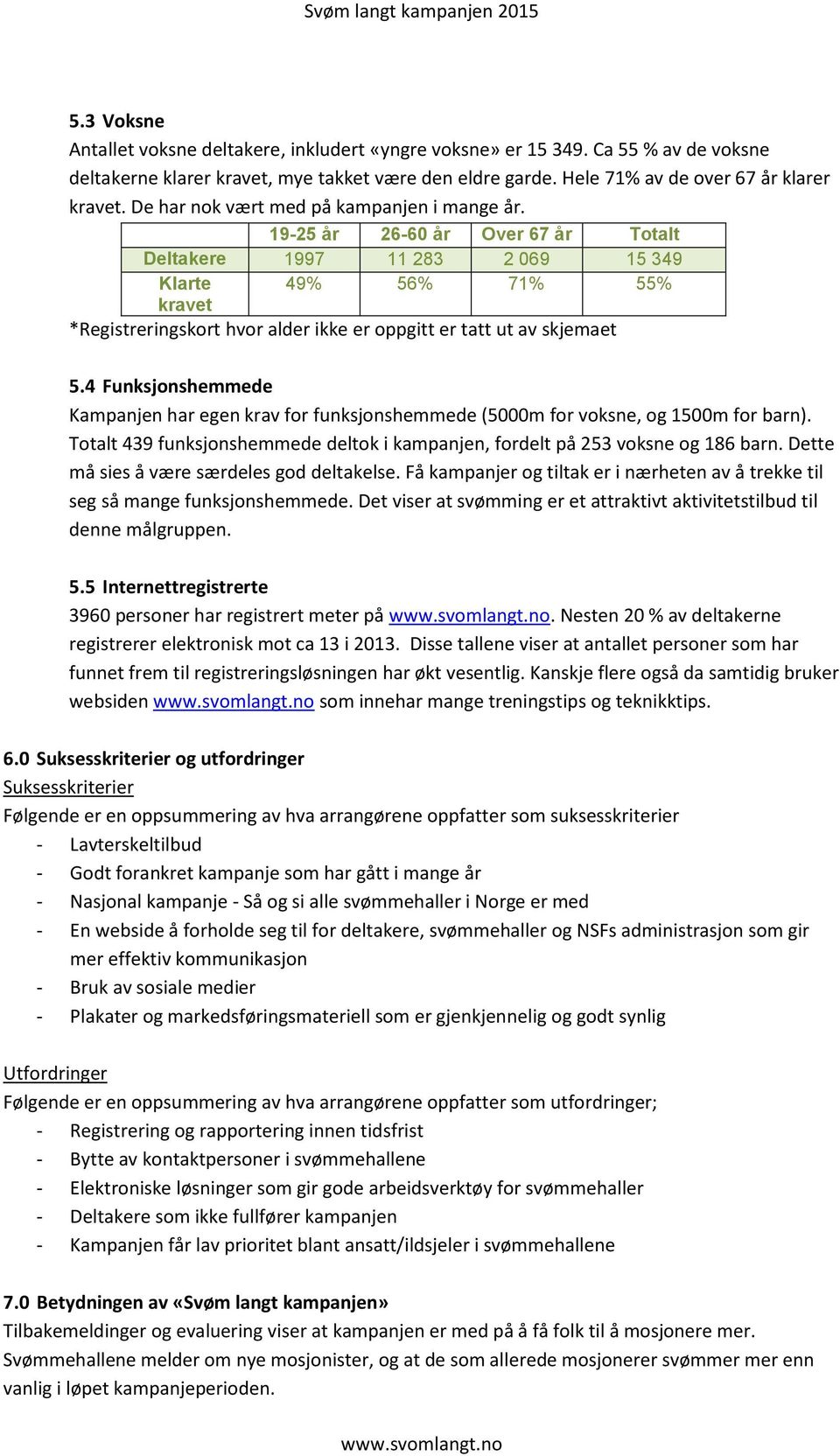 Svøm langt kampanjen 2015

5.3 Voksne
Antallet voksne deltakere, inkludert «yngre voksne» er 15 349. Ca 55 % av de voksne deltakerne klarer kravet, mye takket være den eldre garde. Hele 71% av de over 67 år klarer kravet. De har nok vært med på kampanjen i mange år.

| | 19-25 år | 26-60 år | Over 67 år | Totalt |
|---|---|---|---|---|
| Deltakere | 1997 | 11 283 | 2 069 | 15 349 |
| Klarte kravet | 49% | 56% | 71% | 55% |

*Registreringskort hvor alder ikke er oppgitt er tatt ut av skjemaet

5.4 Funksjonshemmede
Kampanjen har egen krav for funksjonshemmede (5000m for voksne, og 1500m for barn). Totalt 439 funksjonshemmede deltok i kampanjen, fordelt på 253 voksne og 186 barn. Dette må sies å være særdeles god deltakelse. Få kampanjer og tiltak er i nærheten av å trekke til seg så mange funksjonshemmede. Det viser at svømming er et attraktivt aktivitetstilbud til denne målgruppen.

5.5 Internettregistrerte
3960 personer har registrert meter på www.svomlangt.no. Nesten 20 % av deltakerne registrerer elektronisk mot ca 13 i 2013. Disse tallene viser at antallet personer som har funnet frem til registreringsløsningen har økt vesentlig. Kanskje flere også da samtidig bruker websiden www.svomlangt.no som innehar mange treningstips og teknikktips.

6.0 Suksesskriterier og utfordringer
Suksesskriterier
Følgende er en oppsummering av hva arrangørene oppfatter som suksesskriterier
- Lavterskeltilbud
- Godt forankret kampanje som har gått i mange år
- Nasjonal kampanje - Så og si alle svømmehaller i Norge er med
- En webside å forholde seg til for deltakere, svømmehaller og NSFs administrasjon som gir mer effektiv kommunikasjon
- Bruk av sosiale medier
- Plakater og markedsføringsmateriell som er gjenkjennelig og godt synlig

Utfordringer
Følgende er en oppsummering av hva arrangørene oppfatter som utfordringer;
- Registrering og rapportering innen tidsfrist
- Bytte av kontaktpersoner i svømmehallene
- Elektroniske løsninger som gir gode arbeidsverktøy for svømmehaller
- Deltakere som ikke fullfører kampanjen
- Kampanjen får lav prioritet blant ansatt/ildsjeler i svømmehallene

7.0 Betydningen av «Svøm langt kampanjen»
Tilbakemeldinger og evaluering viser at kampanjen er med på å få folk til å mosjonere mer. Svømmehallene melder om nye mosjonister, og at de som allerede mosjonerer svømmer mer enn vanlig i løpet kampanjeperioden.

www.svomlangt.no